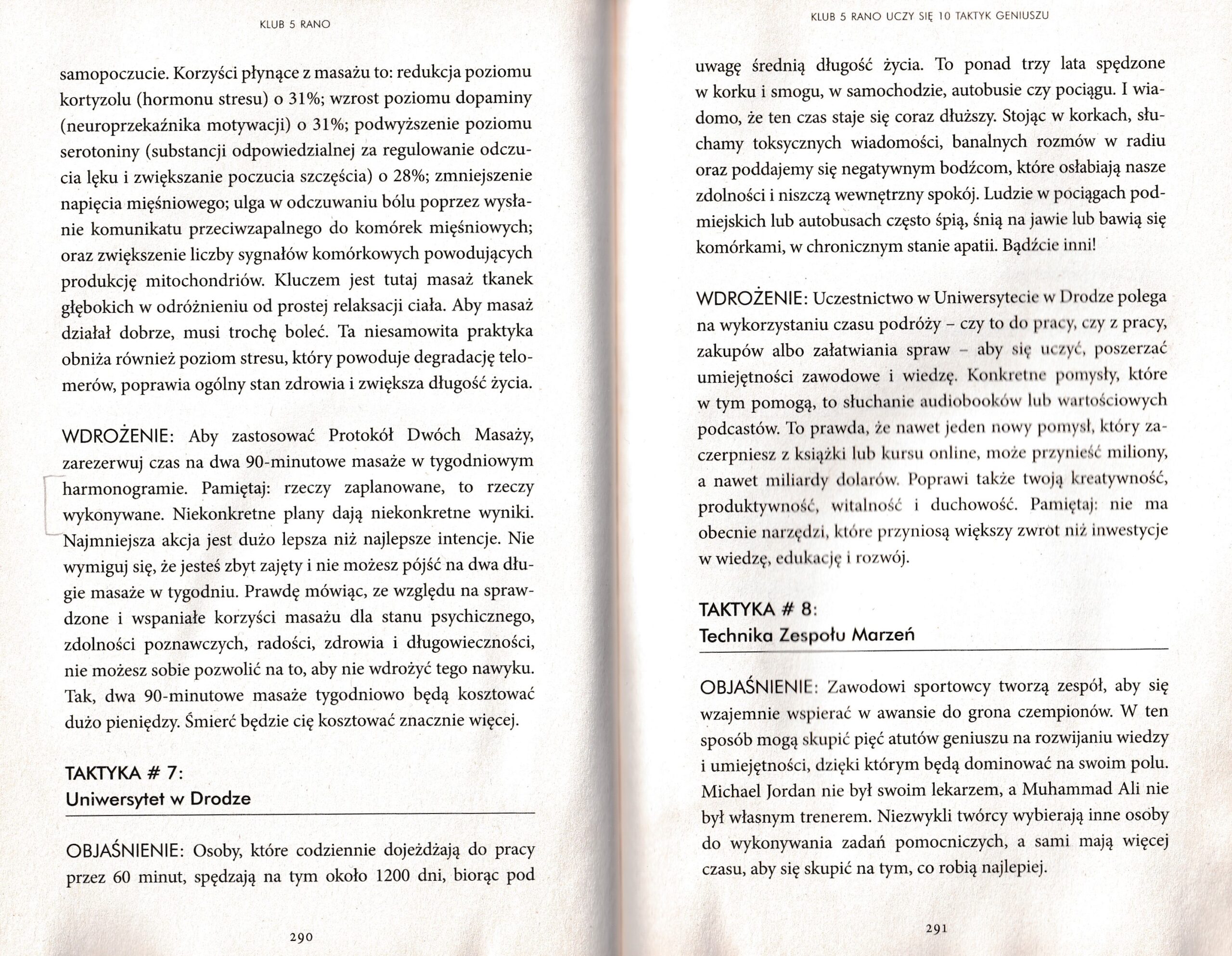 KLUB 5 RANO

samopoczucie. Korzyści płynące z masażu to: redukcja poziomu kortyzolu (hormonu stresu) o 31%; wzrost poziomu dopaminy (neuroprzekaźnika motywacji) o 31%; podwyższenie poziomu serotoniny (substancji odpowiedzialnej za regulowanie odczucia lęku i zwiększanie poczucia szczęścia) o 28%; zmniejszenie napięcia mięśniowego; ulga w odczuwaniu bólu poprzez wysłanie komunikatu przeciwzapalnego do komórek mięśniowych; oraz zwiększenie liczby sygnałów komórkowych powodujących produkcję mitochondriów. Kluczem jest tutaj masaż tkanek głębokich w odróżnieniu od prostej relaksacji ciała. Aby masaż działał dobrze, musi trochę boleć. Ta niesamowita praktyka obniża również poziom stresu, który powoduje degradację telomerów, poprawia ogólny stan zdrowia i zwiększa długość życia.

WDROŻENIE: Aby zastosować Protokół Dwóch Masaży, zarezerwuj czas na dwa 90-minutowe masaże w tygodniowym harmonogramie. Pamiętaj: rzeczy zaplanowane, to rzeczy wykonywane. Niekonkretne plany dają niekonkretne wyniki. Najmniejsza akcja jest dużo lepsza niż najlepsze intencje. Nie wymiguj się, że jesteś zbyt zajęty i nie możesz pójść na dwa długie masaże w tygodniu. Prawdę mówiąc, ze względu na sprawdzone i wspaniałe korzyści masażu dla stanu psychicznego, zdolności poznawczych, radości, zdrowia i długowieczności, nie możesz sobie pozwolić na to, aby nie wdrożyć tego nawyku. Tak, dwa 90-minutowe masaże tygodniowo będą kosztować dużo pieniędzy. Śmierć będzie cię kosztować znacznie więcej.

TAKTYKA # 7:
Uniwersytet w Drodze

OBJAŚNIENIE: Osoby, które codziennie dojeżdżają do pracy przez 60 minut, spędzają na tym około 1200 dni, biorąc pod

290

KLUB 5 RANO UCZY SIĘ 10 TAKTYK GENIUSZU

uwagę średnią długość życia. To ponad trzy lata spędzone w korku i smogu, w samochodzie, autobusie czy pociągu. I wiadomo, że ten czas staje się coraz dłuższy. Stojąc w korkach, słuchamy toksycznych wiadomości, banalnych rozmów w radiu oraz poddajemy się negatywnym bodźcom, które osłabiają nasze zdolności i niszczą wewnętrzny spokój. Ludzie w pociągach podmiejskich lub autobusach często śpią, śnią na jawie lub bawią się komórkami, w chronicznym stanie apatii. Bądźcie inni!

WDROŻENIE: Uczestnictwo w Uniwersytecie w Drodze polega na wykorzystaniu czasu podróży – czy to do pracy, czy z pracy, zakupów albo załatwiania spraw – aby się uczyć, poszerzać umiejętności zawodowe i wiedzę. Konkretne pomysły, które w tym pomogą, to słuchanie audiobooków lub wartościowych podcastów. To prawda, że nawet jeden nowy pomysł, który zaczerpniesz z książki lub kursu online, może przynieść miliony, a nawet miliardy dolarów. Poprawi także twoją kreatywność, produktywność, witalność i duchowość. Pamiętaj: nie ma obecnie narzędzi, które przyniosą większy zwrot niż inwestycje w wiedzę, edukację i rozwój.

TAKTYKA # 8:
Technika Zespołu Marzeń

OBJAŚNIENIE: Zawodowi sportowcy tworzą zespół, aby się wzajemnie wspierać w awansie do grona czempionów. W ten sposób mogą skupić pięć atutów geniuszu na rozwijaniu wiedzy i umiejętności, dzięki którym będą dominować na swoim polu. Michael Jordan nie był swoim lekarzem, a Muhammad Ali nie był własnym trenerem. Niezwykli twórcy wybierają inne osoby do wykonywania zadań pomocniczych, a sami mają więcej czasu, aby się skupić na tym, co robią najlepiej.

291